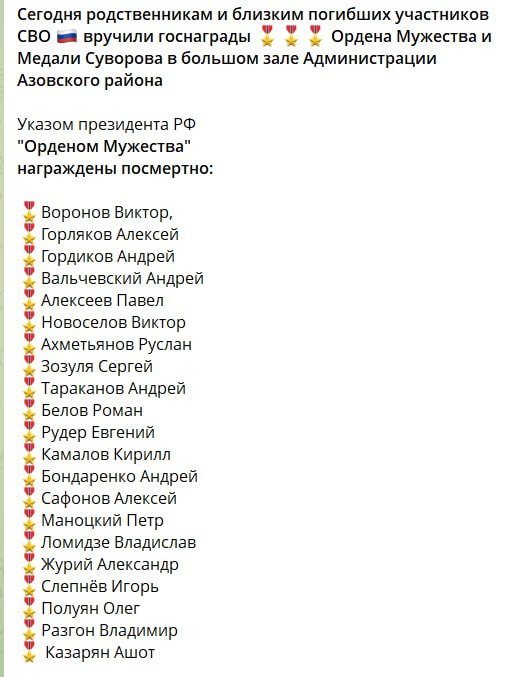 Сегодня родственникам и близким погибших участников СВО 🇷🇺 вручили госнаграды 🎖🎖🎖 Ордена Мужества и Медали Суворова в большом зале Администрации Азовского района

Указом президента РФ
"Орденом Мужества"
награждены посмертно:

🎖 Воронов Виктор,
🎖 Горляков Алексей
🎖 Гордиков Андрей
🎖 Вальчевский Андрей
🎖 Алексеев Павел
🎖 Новоселов Виктор
🎖 Ахметьянов Руслан
🎖 Зозуля Сергей
🎖 Тараканов Андрей
🎖 Белов Роман
🎖 Рудер Евгений
🎖 Камалов Кирилл
🎖 Бондаренко Андрей
🎖 Сафонов Алексей
🎖 Маноцкий Петр
🎖 Ломидзе Владислав
🎖 Журий Александр
🎖 Слепнёв Игорь
🎖 Полуян Олег
🎖 Разгон Владимир
🎖 Казарян Ашот